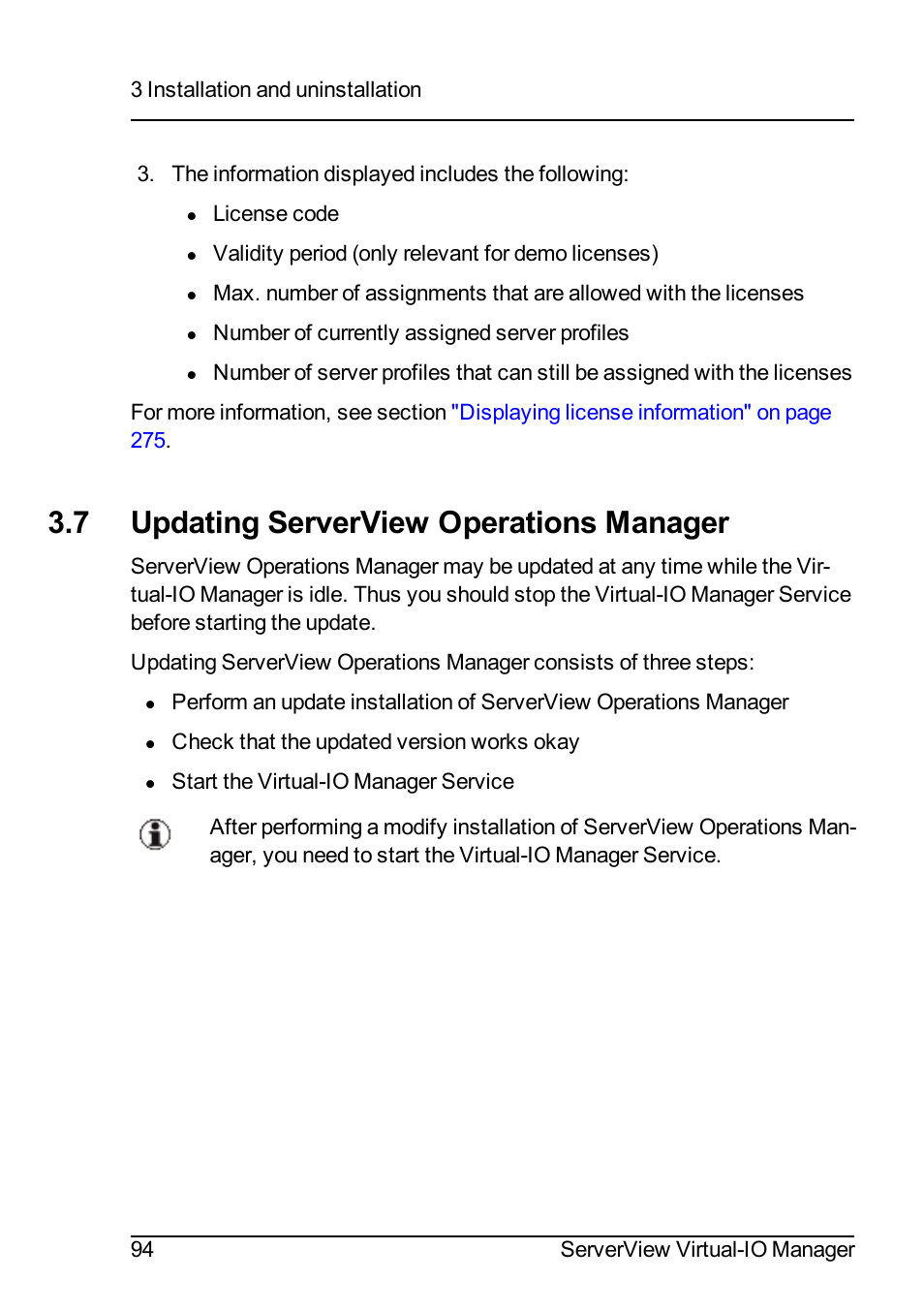 3 Installation and uninstallation

3. The information displayed includes the following:

- License code
- Validity period (only relevant for demo licenses)
- Max. number of assignments that are allowed with the licenses
- Number of currently assigned server profiles
- Number of server profiles that can still be assigned with the licenses

For more information, see section "Displaying license information" on page 275.

3.7 Updating ServerView Operations Manager

ServerView Operations Manager may be updated at any time while the Virtual-IO Manager is idle. Thus you should stop the Virtual-IO Manager Service before starting the update.

Updating ServerView Operations Manager consists of three steps:

- Perform an update installation of ServerView Operations Manager
- Check that the updated version works okay
- Start the Virtual-IO Manager Service

After performing a modify installation of ServerView Operations Manager, you need to start the Virtual-IO Manager Service.

94 ServerView Virtual-IO Manager